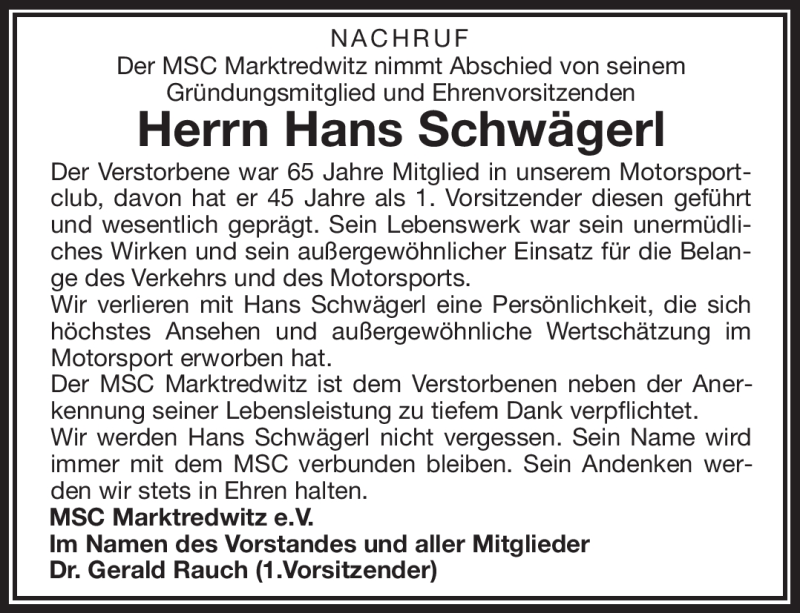 NACHRUF
Der MSC Marktredwitz nimmt Abschied von seinem Gründungsmitglied und Ehrenvorsitzenden

Herrn Hans Schwägerl

Der Verstorbene war 65 Jahre Mitglied in unserem Motorsportclub, davon hat er 45 Jahre als 1. Vorsitzender diesen geführt und wesentlich geprägt. Sein Lebenswerk war sein unermüdliches Wirken und sein außergewöhnlicher Einsatz für die Belange des Verkehrs und des Motorsports.
Wir verlieren mit Hans Schwägerl eine Persönlichkeit, die sich höchstes Ansehen und außergewöhnliche Wertschätzung im Motorsport erworben hat.
Der MSC Marktredwitz ist dem Verstorbenen neben der Anerkennung seiner Lebensleistung zu tiefem Dank verpflichtet.
Wir werden Hans Schwägerl nicht vergessen. Sein Name wird immer mit dem MSC verbunden bleiben. Sein Andenken werden wir stets in Ehren halten.
MSC Marktredwitz e.V.
Im Namen des Vorstandes und aller Mitglieder
Dr. Gerald Rauch (1.Vorsitzender)